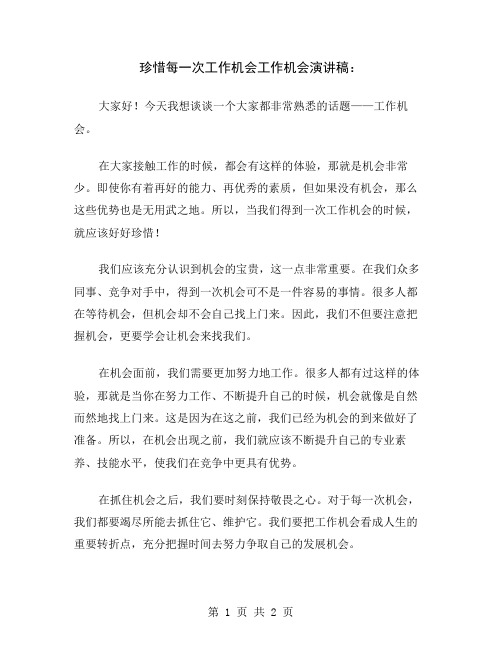 珍惜每一次工作机会工作机会演讲稿：

大家好！今天我想谈谈一个大家都非常熟悉的话题——工作机会。

在大家接触工作的时候，都会有这样的体验，那就是机会非常少。即使你有着再好的能力、再优秀的素质，但如果没有机会，那么这些优势也是无用武之地。所以，当我们得到一次工作机会的时候，就应该好好珍惜！

我们应该充分认识到机会的宝贵，这一点非常重要。在我们众多同事、竞争对手中，得到一次机会可不是一件容易的事情。很多人都在等待机会，但机会却不会自己找上门来。因此，我们不但要注意把握机会，更要学会让机会来找我们。

在机会面前，我们需要更加努力地工作。很多人都有过这样的体验，那就是当你在努力工作、不断提升自己的时候，机会就像是自然而然地找上门来。这是因为在这之前，我们已经为机会的到来做好了准备。所以，在机会出现之前，我们就应该不断提升自己的专业素养、技能水平，使我们在竞争中更具有优势。

在抓住机会之后，我们要时刻保持敬畏之心。对于每一次机会，我们都要竭尽所能去抓住它、维护它。我们要把工作机会看成人生的重要转折点，充分把握时间去努力争取自己的发展机会。

第 1 页 共 2 页